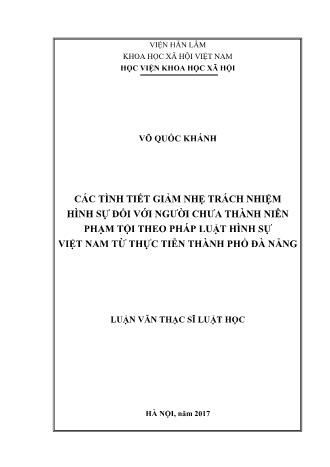 VIỆN HÀN LÂM
KHOA HỌC XÃ HỘI VIỆT NAM
HỌC VIỆN KHOA HỌC XÃ HỘI

VÕ QUỐC KHÁNH

CÁC TÌNH TIẾT GIẢM NHẸ TRÁCH NHIỆM HÌNH SỰ ĐỐI VỚI NGƯỜI CHƯA THÀNH NIÊN PHẠM TỘI THEO PHÁP LUẬT HÌNH SỰ VIỆT NAM TỪ THỰC TIỄN THÀNH PHỐ ĐÀ NẴNG

LUẬN VĂN THẠC SĨ LUẬT HỌC

HÀ NỘI, năm 2017